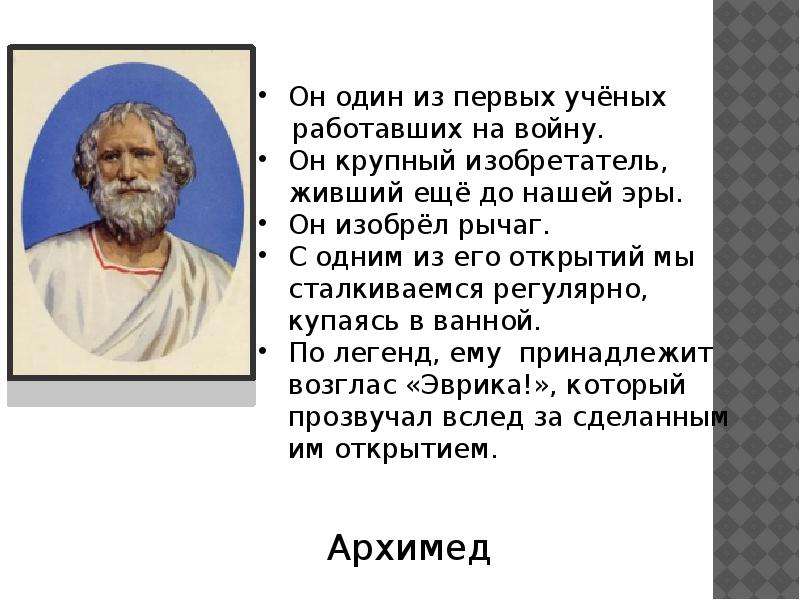 • Он один из первых учёных работавших на войну.
• Он крупный изобретатель, живший ещё до нашей эры.
• Он изобрёл рычаг.
• С одним из его открытий мы сталкиваемся регулярно, купаясь в ванной.
• По легенд, ему принадлежит возглас «Эврика!», который прозвучал вслед за сделанным им открытием.

Архимед